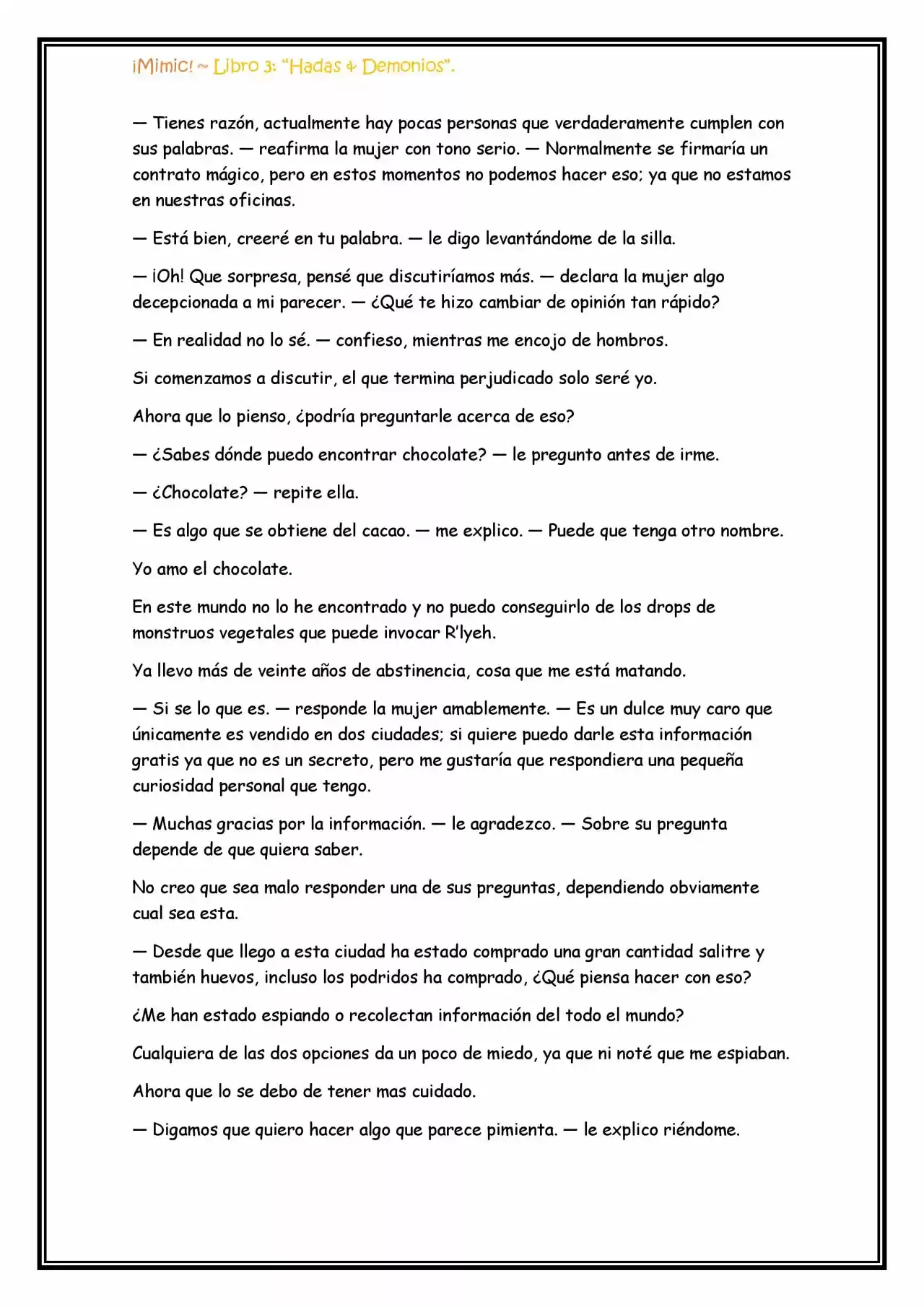 ¡Mimic! ~ Libro 3: "Hadas & Demonios".

— Tienes razón, actualmente hay pocas personas que verdaderamente cumplen con sus palabras. — reafirma la mujer con tono serio. — Normalmente se firmaría un contrato mágico, pero en estos momentos no podemos hacer eso; ya que no estamos en nuestras oficinas.

— Está bien, creeré en tu palabra. — le digo levantándome de la silla.

— ¡Oh! Que sorpresa, pensé que discutiríamos más. — declara la mujer algo decepcionada a mi parecer. — ¿Qué te hizo cambiar de opinión tan rápido?

— En realidad no lo sé. — confieso, mientras me encojo de hombros.

Si comenzamos a discutir, el que termina perjudicado solo seré yo.

Ahora que lo pienso, ¿podría preguntarle acerca de eso?

— ¿Sabes dónde puedo encontrar chocolate? — le pregunto antes de irme.

— ¿Chocolate? — repite ella.

— Es algo que se obtiene del cacao. — me explico. — Puede que tenga otro nombre.

Yo amo el chocolate.

En este mundo no lo he encontrado y no puedo conseguirlo de los drops de monstruos vegetales que puede invocar R'lyeh.

Ya llevo más de veinte años de abstinencia, cosa que me está matando.

— Si se lo que es. — responde la mujer amablemente. — Es un dulce muy caro que únicamente es vendido en dos ciudades; si quiere puedo darle esta información gratis ya que no es un secreto, pero me gustaría que respondiera una pequeña curiosidad personal que tengo.

— Muchas gracias por la información. — le agradezco. — Sobre su pregunta depende de que quiera saber.

No creo que sea malo responder una de sus preguntas, dependiendo obviamente cual sea esta.

— Desde que llego a esta ciudad ha estado comprado una gran cantidad salitre y también huevos, incluso los podridos ha comprado, ¿Qué piensa hacer con eso?

¿Me han estado espiando o recolectan información del todo el mundo?

Cualquiera de las dos opciones da un poco de miedo, ya que ni noté que me espiaban.

Ahora que lo se debo de tener mas cuidado.

— Digamos que quiero hacer algo que parece pimienta. — le explico riéndome.